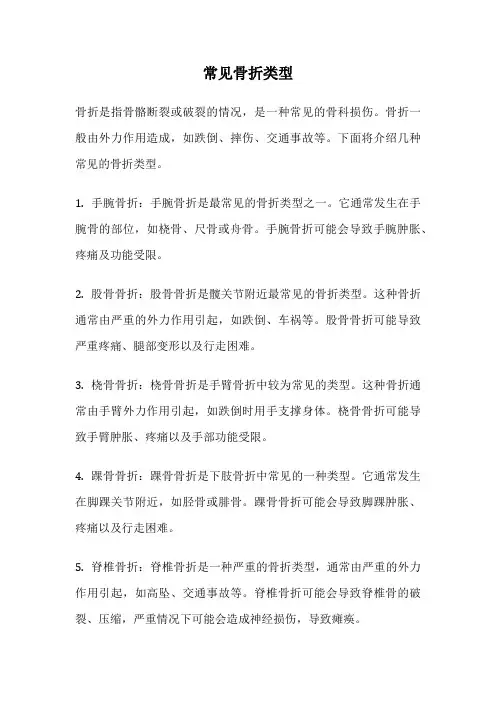 常见骨折类型

骨折是指骨骼断裂或破裂的情况，是一种常见的骨科损伤。骨折一般由外力作用造成，如跌倒、摔伤、交通事故等。下面将介绍几种常见的骨折类型。

1. 手腕骨折：手腕骨折是最常见的骨折类型之一。它通常发生在手腕骨的部位，如桡骨、尺骨或舟骨。手腕骨折可能会导致手腕肿胀、疼痛及功能受限。

2. 股骨骨折：股骨骨折是髋关节附近最常见的骨折类型。这种骨折通常由严重的外力作用引起，如跌倒、车祸等。股骨骨折可能导致严重疼痛、腿部变形以及行走困难。

3. 桡骨骨折：桡骨骨折是手臂骨折中较为常见的类型。这种骨折通常由手臂外力作用引起，如跌倒时用手支撑身体。桡骨骨折可能导致手臂肿胀、疼痛以及手部功能受限。

4. 踝骨骨折：踝骨骨折是下肢骨折中常见的一种类型。它通常发生在脚踝关节附近，如胫骨或腓骨。踝骨骨折可能会导致脚踝肿胀、疼痛以及行走困难。

5. 脊椎骨折：脊椎骨折是一种严重的骨折类型，通常由严重的外力作用引起，如高坠、交通事故等。脊椎骨折可能会导致脊椎骨的破裂、压缩，严重情况下可能会造成神经损伤，导致瘫痪。